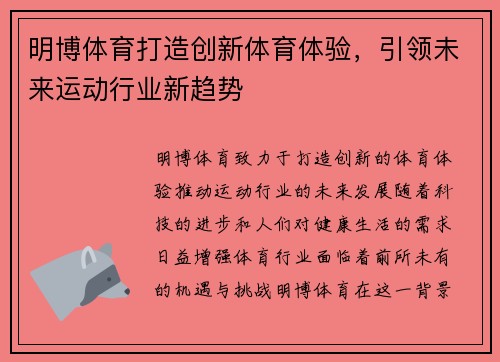 明博体育打造创新体育体验，引领未来运动行业新趋势

明博体育致力于打造创新的体育体验推动运动行业的未来发展随着科技的进步和人们对健康生活的需求日益增强体育行业面临着前所未有的机遇与挑战明博体育在这一背景